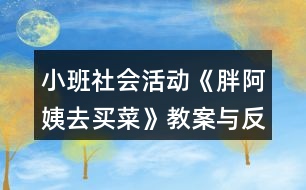 小班社会活动《胖阿姨去买菜》教案与反